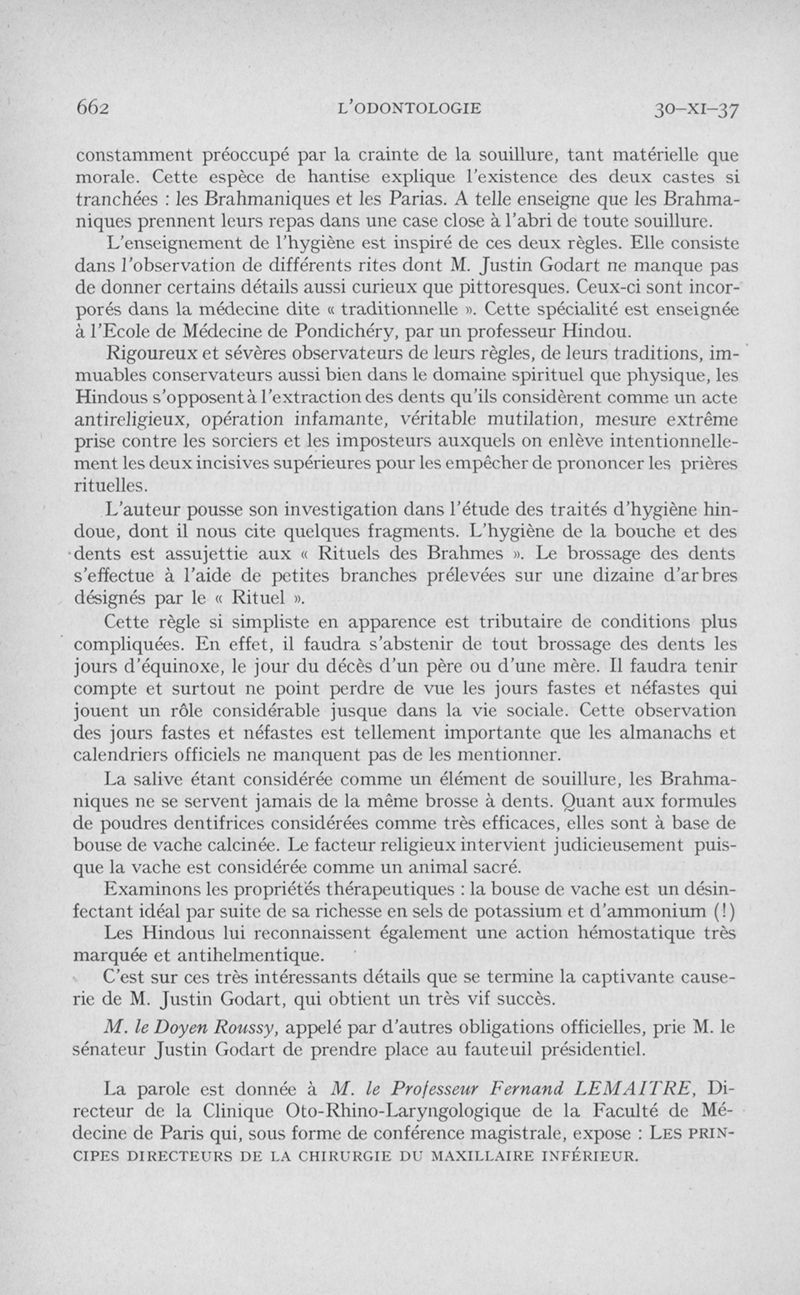 662 L'ODONTOLOGIE 30-XI-37

constamment préoccupé par la crainte de la souillure, tant matérielle que morale. Cette espèce de hantise explique l'existence des deux castes si tranchées : les Brahmaniques et les Parias. A telle enseigne que les Brahmaniques prennent leurs repas dans une case close à l'abri de toute souillure.

L'enseignement de l'hygiène est inspiré de ces deux règles. Elle consiste dans l'observation de différents rites dont M. Justin Godart ne manque pas de donner certains détails aussi curieux que pittoresques. Ceux-ci sont incorporés dans la médecine dite « traditionnelle ». Cette spécialité est enseignée à l'Ecole de Médecine de Pondichéry, par un professeur Hindou.

Rigoureux et sévères observateurs de leurs règles, de leurs traditions, immuables conservateurs aussi bien dans le domaine spirituel que physique, les Hindous s'opposent à l'extraction des dents qu'ils considèrent comme un acte antireligieux, opération infamante, véritable mutilation, mesure extrême prise contre les sorciers et les imposteurs auxquels on enlève intentionnellement les deux incisives supérieures pour les empêcher de prononcer les prières rituelles.

L'auteur pousse son investigation dans l'étude des traités d'hygiène hindoue, dont il nous cite quelques fragments. L'hygiène de la bouche et des dents est assujettie aux « Rituels des Brahmes ». Le brossage des dents s'effectue à l'aide de petites branches prélevées sur une dizaine d'arbres désignés par le « Rituel ».

Cette règle si simpliste en apparence est tributaire de conditions plus compliquées. En effet, il faudra s'abstenir de tout brossage des dents les jours d'équinoxe, le jour du décès d'un père ou d'une mère. Il faudra tenir compte et surtout ne point perdre de vue les jours fastes et néfastes qui jouent un rôle considérable jusque dans la vie sociale. Cette observation des jours fastes et néfastes est tellement importante que les almanachs et calendriers officiels ne manquent pas de les mentionner.

La salive étant considérée comme un élément de souillure, les Brahmaniques ne se servent jamais de la même brosse à dents. Quant aux formules de poudres dentifrices considérées comme très efficaces, elles sont à base de bouse de vache calcinée. Le facteur religieux intervient judicieusement puisque la vache est considérée comme un animal sacré.

Examinons les propriétés thérapeutiques : la bouse de vache est un désinfectant idéal par suite de sa richesse en sels de potassium et d'ammonium (!)

Les Hindous lui reconnaissent également une action hémostatique très marquée et antihelmentique.

C'est sur ces très intéressants détails que se termine la captivante causerie de M. Justin Godart, qui obtient un très vif succès.

M. le Doyen Roussy, appelé par d'autres obligations officielles, prie M. le sénateur Justin Godart de prendre place au fauteuil présidentiel.

La parole est donnée à M. le Professeur Fernand LEMAITRE, Directeur de la Clinique Oto-Rhino-Laryngologique de la Faculté de Médecine de Paris qui, sous forme de conférence magistrale, expose : LES PRINCIPES DIRECTEURS DE LA CHIRURGIE DU MAXILLAIRE INFÉRIEUR.